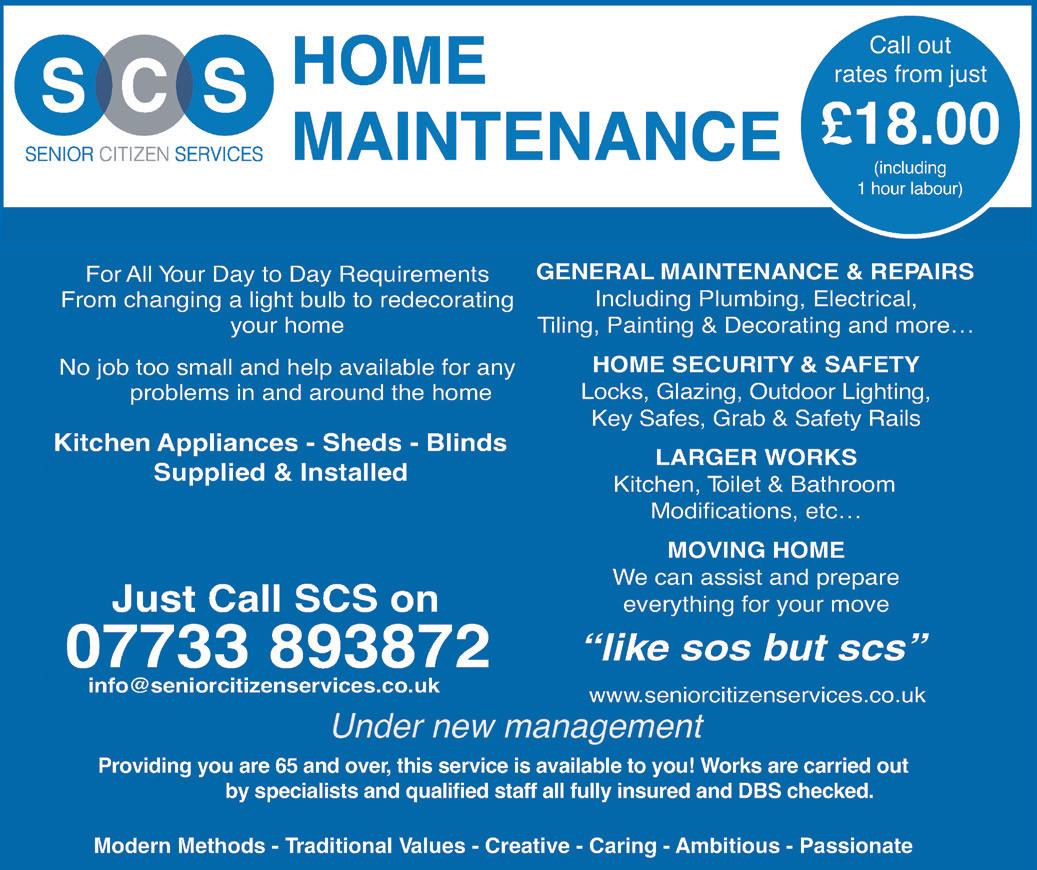 SCS
SENIOR CITIZEN SERVICES

HOME MAINTENANCE

Call out rates from just £18.00 (including 1 hour labour)

For All Your Day to Day Requirements From changing a light bulb to redecorating your home

No job too small and help available for any problems in and around the home

Kitchen Appliances - Sheds - Blinds Supplied & Installed

Just Call SCS on
07733 893872
info@seniorcitizenservices.co.uk

GENERAL MAINTENANCE & REPAIRS
Including Plumbing, Electrical, Tiling, Painting & Decorating and more…

HOME SECURITY & SAFETY
Locks, Glazing, Outdoor Lighting, Key Safes, Grab & Safety Rails

LARGER WORKS
Kitchen, Toilet & Bathroom Modifications, etc…

MOVING HOME
We can assist and prepare everything for your move

"like sos but scs"

www.seniorcitizenservices.co.uk

Under new management

Providing you are 65 and over, this service is available to you! Works are carried out by specialists and qualified staff all fully insured and DBS checked.

Modern Methods - Traditional Values - Creative - Caring - Ambitious - Passionate